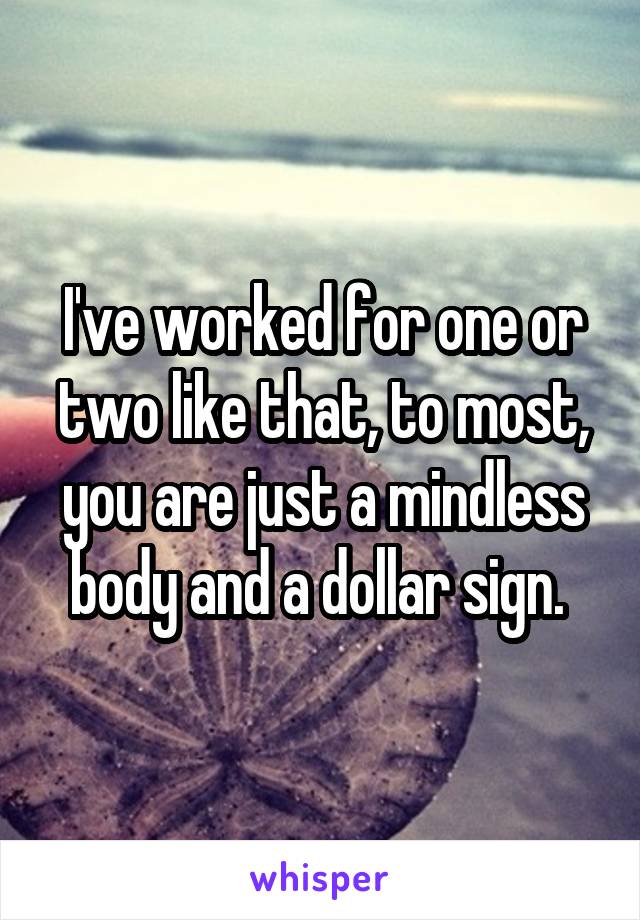 I've worked for one or two like that, to most, you are just a mindless body and a dollar sign.

whisper